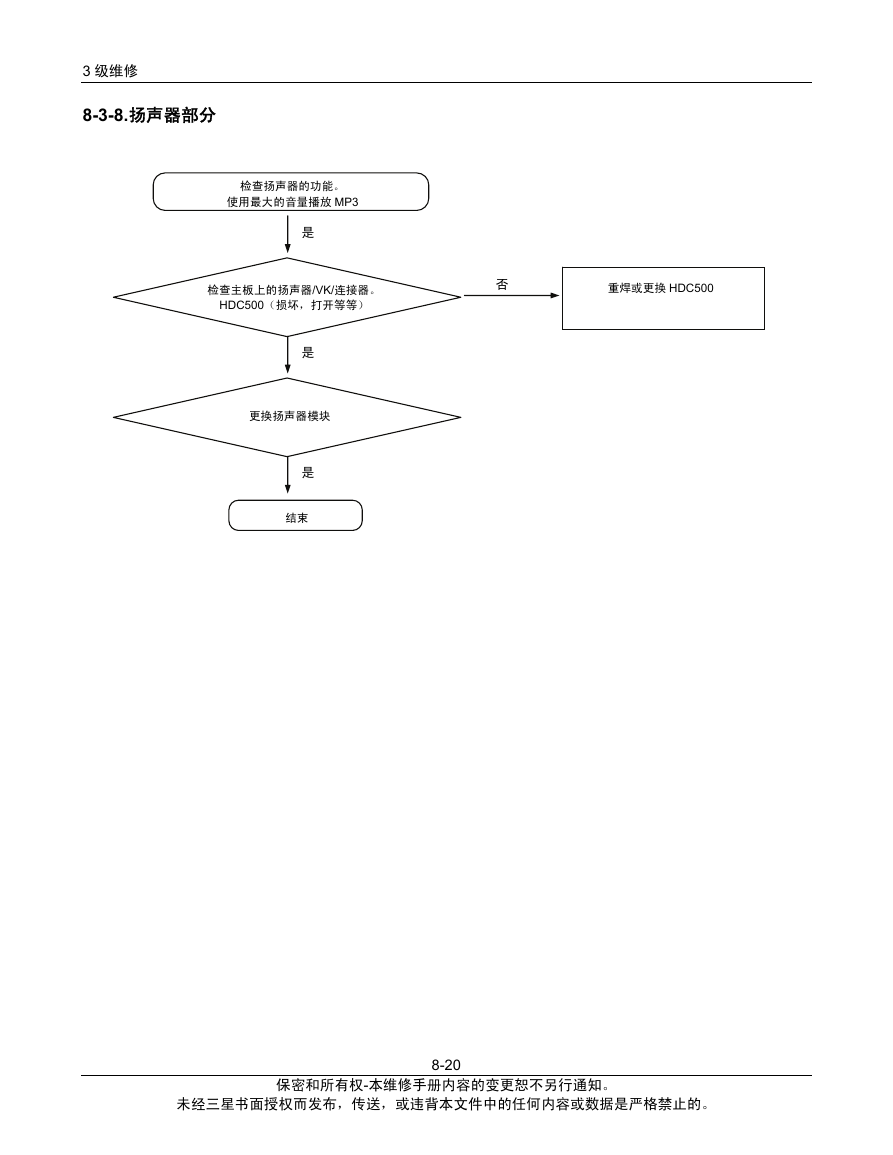 3 级维修

8-3-8.扬声器部分

检查扬声器的功能。
使用最大的音量播放 MP3

是

检查主板上的扬声器/VK/连接器。
HDC500（损坏，打开等等）

否

重焊或更换 HDC500

是

更换扬声器模块

是

结束

8-20

保密和所有权-本维修手册内容的变更恕不另行通知。
未经三星书面授权而发布，传送，或违背本文件中的任何内容或数据是严格禁止的。